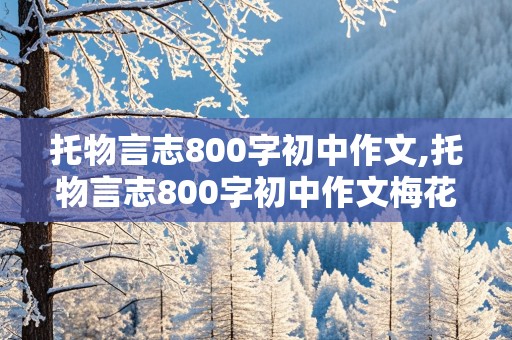 托物言志800字初中作文,托物言志800字初中作文梅花